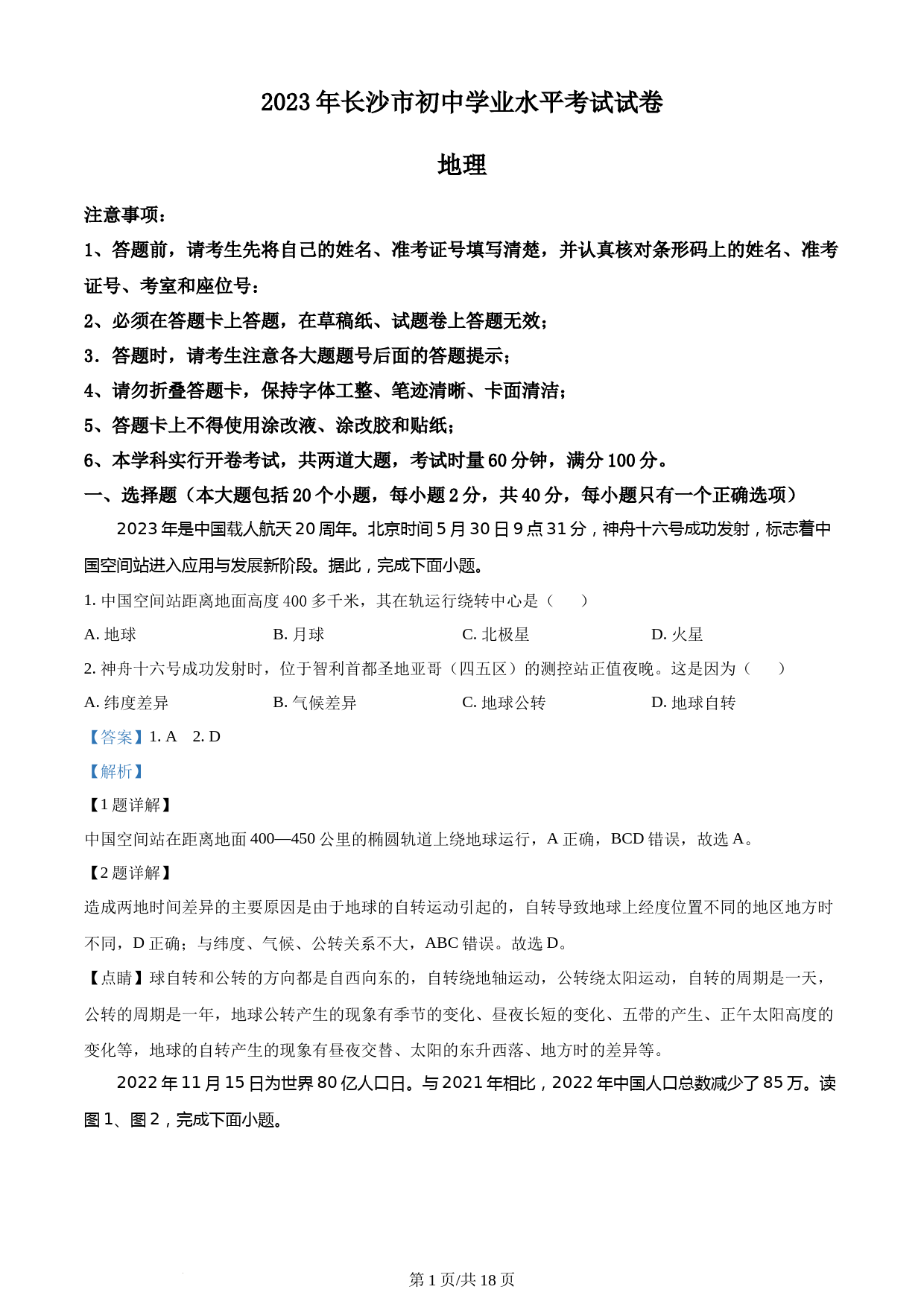 2023年长沙市初中学业水平考试试卷

地理

注意事项：

1、答题前，请考生先将自己的姓名、准考证号填写清楚，并认真核对条形码上的姓名、准考证号、考室和座位号：

2、必须在答题卡上答题，在草稿纸、试题卷上答题无效；

3．答题时，请考生注意各大题题号后面的答题提示；

4、请勿折叠答题卡，保持字体工整、笔迹清晰、卡面清洁；

5、答题卡上不得使用涂改液、涂改胶和贴纸；

6、本学科实行开卷考试，共两道大题，考试时量60分钟，满分100分。

一、选择题（本大题包括20个小题，每小题2分，共40分，每小题只有一个正确选项）

2023年是中国载人航天20周年。北京时间5月30日9点31分，神舟十六号成功发射，标志着中国空间站进入应用与发展新阶段。据此，完成下面小题。

1. 中国空间站距离地面高度400多千米，其在轨运行绕转中心是（　　）

A. 地球　　B. 月球　　C. 北极星　　D. 火星

2. 神舟十六号成功发射时，位于智利首都圣地亚哥（四五区）的测控站正值夜晚。这是因为（　　）

A. 纬度差异　　B. 气候差异　　C. 地球公转　　D. 地球自转

【答案】1. A　2. D

【解析】

【1题详解】

中国空间站在距离地面400—450公里的椭圆轨道上绕地球运行，A正确，BCD错误，故选A。

【2题详解】

造成两地时间差异的主要原因是由于地球的自转运动引起的，自转导致地球上经度位置不同的地区地方时不同，D正确；与纬度、气候、公转关系不大，ABC错误。故选D。

【点睛】球自转和公转的方向都是自西向东的，自转绕地轴运动，公转绕太阳运动，自转的周期是一天，公转的周期是一年，地球公转产生的现象有季节的变化、昼夜长短的变化、五带的产生、正午太阳高度的变化等，地球的自转产生的现象有昼夜交替、太阳的东升西落、地方时的差异等。

2022年11月15日为世界80亿人口日。与2021年相比，2022年中国人口总数减少了85万。读图1、图2，完成下面小题。

第1页/共18页